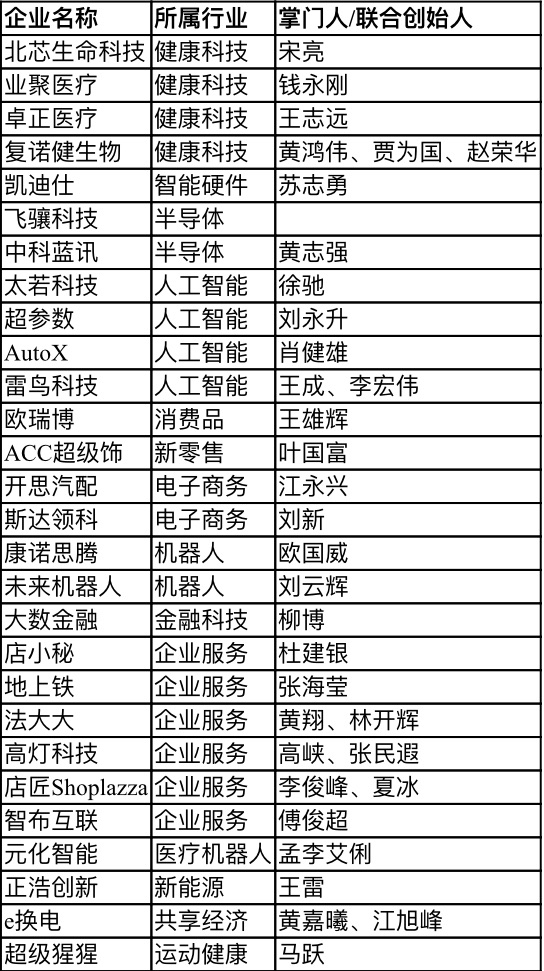 | 企业名称 | 所属行业 | 掌门人/联合创始人 |
|---|---|---|
| 北芯生命科技 | 健康科技 | 宋亮 |
| 业聚医疗 | 健康科技 | 钱永刚 |
| 卓正医疗 | 健康科技 | 王志远 |
| 复诺健生物 | 健康科技 | 黄鸿伟、贾为国、赵荣华 |
| 凯迪仕 | 智能硬件 | 苏志勇 |
| 飞骧科技 | 半导体 | |
| 中科蓝讯 | 半导体 | 黄志强 |
| 太若科技 | 人工智能 | 徐驰 |
| 超参数 | 人工智能 | 刘永升 |
| AutoX | 人工智能 | 肖健雄 |
| 雷鸟科技 | 人工智能 | 王成、李宏伟 |
| 欧瑞博 | 消费品 | 王雄辉 |
| ACC超级饰 | 新零售 | 叶国富 |
| 开思汽配 | 电子商务 | 江永兴 |
| 斯达领科 | 电子商务 | 刘新 |
| 康诺思腾 | 机器人 | 欧国威 |
| 未来机器人 | 机器人 | 刘云辉 |
| 大数金融 | 金融科技 | 柳博 |
| 店小秘 | 企业服务 | 杜建银 |
| 地上铁 | 企业服务 | 张海莹 |
| 法大大 | 企业服务 | 黄翔、林开辉 |
| 高灯科技 | 企业服务 | 高峡、张民遐 |
| 店匠Shoplazza | 企业服务 | 李俊峰、夏冰 |
| 智布互联 | 企业服务 | 傅俊超 |
| 元化智能 | 医疗机器人 | 孟李艾俐 |
| 正浩创新 | 新能源 | 王雷 |
| e换电 | 共享经济 | 黄嘉曦、江旭峰 |
| 超级猩猩 | 运动健康 | 马跃 |